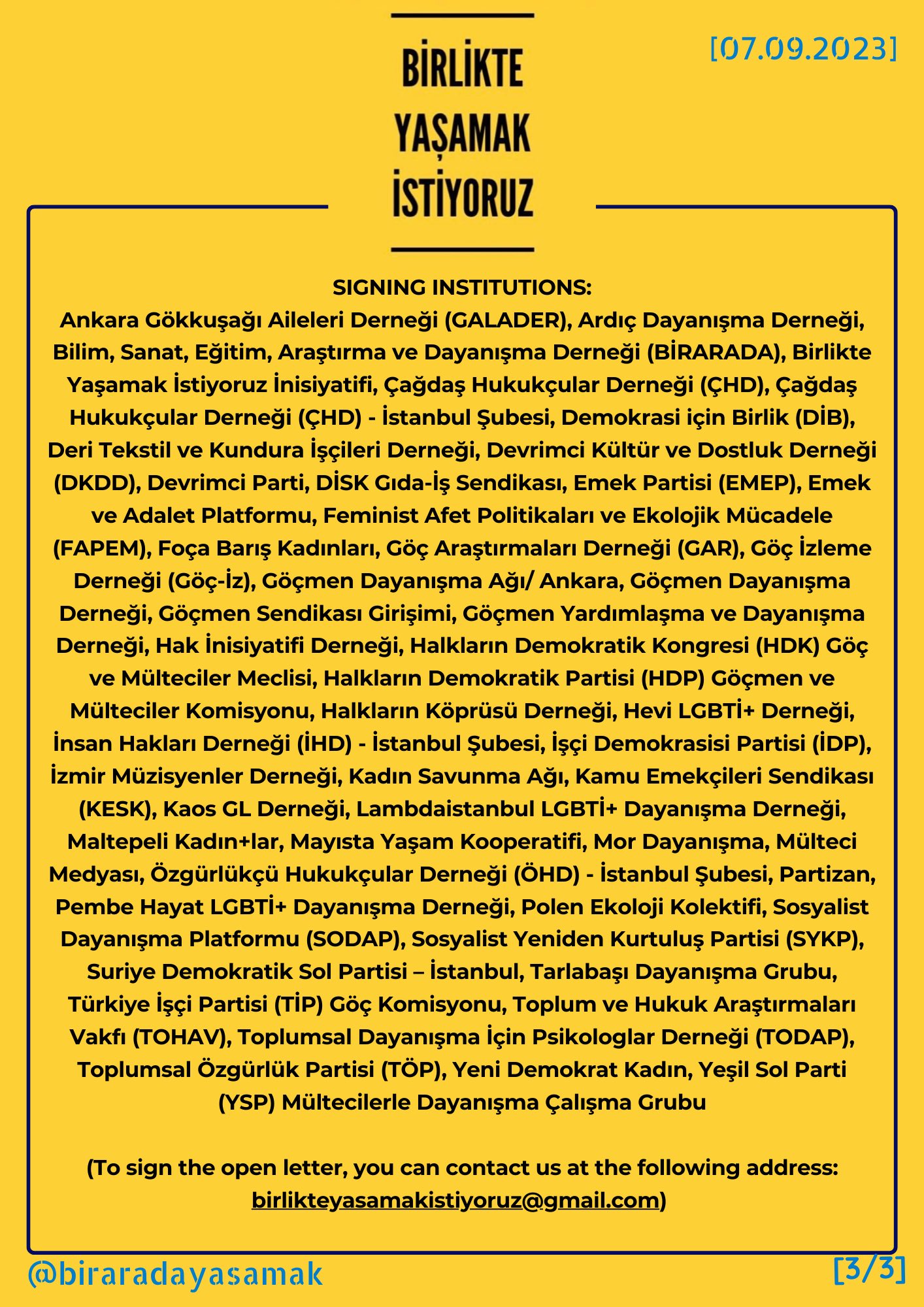 BİRLİKTE YAŞAMAK İSTİYORUZ

[07.09.2023]

SIGNING INSTITUTIONS:
Ankara Gökkuşağı Aileleri Derneği (GALADER), Ardıç Dayanışma Derneği, Bilim, Sanat, Eğitim, Araştırma ve Dayanışma Derneği (BİRARADA), Birlikte Yaşamak İstiyoruz İnisiyatifi, Çağdaş Hukukçular Derneği (ÇHD), Çağdaş Hukukçular Derneği (ÇHD) - İstanbul Şubesi, Demokrasi için Birlik (DİB), Deri Tekstil ve Kundura İşçileri Derneği, Devrimci Kültür ve Dostluk Derneği (DKDD), Devrimci Parti, DİSK Gıda-İş Sendikası, Emek Partisi (EMEP), Emek ve Adalet Platformu, Feminist Afet Politikaları ve Ekolojik Mücadele (FAPEM), Foça Barış Kadınları, Göç Araştırmaları Derneği (GAR), Göç İzleme Derneği (Göç-İz), Göçmen Dayanışma Ağı/ Ankara, Göçmen Dayanışma Derneği, Göçmen Sendikası Girişimi, Göçmen Yardımlaşma ve Dayanışma Derneği, Hak İnisiyatifi Derneği, Halkların Demokratik Kongresi (HDK) Göç ve Mülteciler Meclisi, Halkların Demokratik Partisi (HDP) Göçmen ve Mülteciler Komisyonu, Halkların Köprüsü Derneği, Hevi LGBTİ+ Derneği, İnsan Hakları Derneği (İHD) - İstanbul Şubesi, İşçi Demokrasisi Partisi (İDP), İzmir Müzisyenler Derneği, Kadın Savunma Ağı, Kamu Emekçileri Sendikası (KESK), Kaos GL Derneği, Lambdaistanbul LGBTİ+ Dayanışma Derneği, Maltepeli Kadın+lar, Mayısta Yaşam Kooperatifi, Mor Dayanışma, Mülteci Medyası, Özgürlükçü Hukukçular Derneği (ÖHD) - İstanbul Şubesi, Partizan, Pembe Hayat LGBTİ+ Dayanışma Derneği, Polen Ekoloji Kolektifi, Sosyalist Dayanışma Platformu (SODAP), Sosyalist Yeniden Kurtuluş Partisi (SYKP), Suriye Demokratik Sol Partisi – İstanbul, Tarlabaşı Dayanışma Grubu, Türkiye İşçi Partisi (TİP) Göç Komisyonu, Toplum ve Hukuk Araştırmaları Vakfı (TOHAV), Toplumsal Dayanışma İçin Psikologlar Derneği (TODAP), Toplumsal Özgürlük Partisi (TÖP), Yeni Demokrat Kadın, Yeşil Sol Parti (YSP) Mültecilerle Dayanışma Çalışma Grubu

(To sign the open letter, you can contact us at the following address: birlikteyasamakistiyoruz@gmail.com)

@biraradayasamak

[3/3]